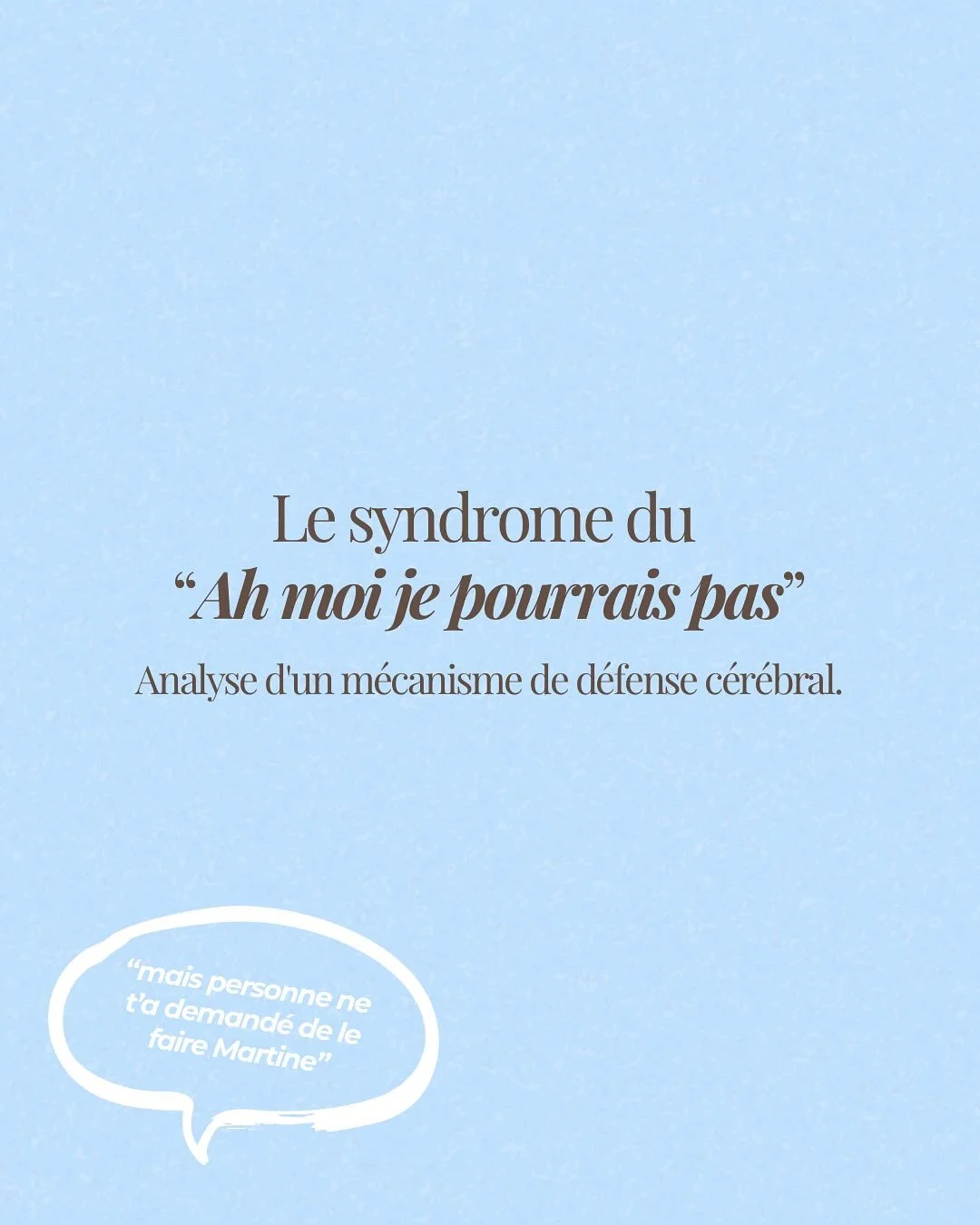 Le syndrome du
“Ah moi je pourrais pas”

Analyse d'un mécanisme de défense cérébral.

“mais personne ne t’a demandé de le faire Martine”